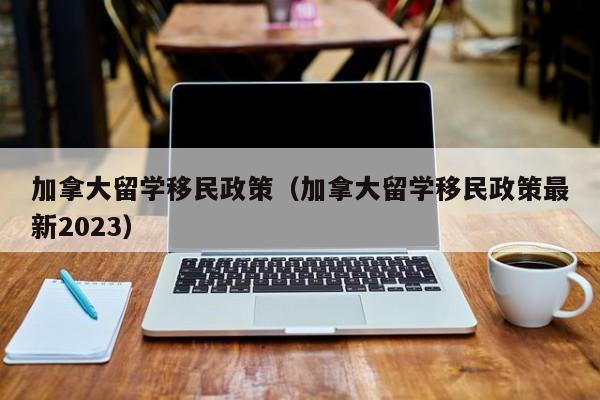 加拿大留学移民政策（加拿大留学移民政策最新2023）